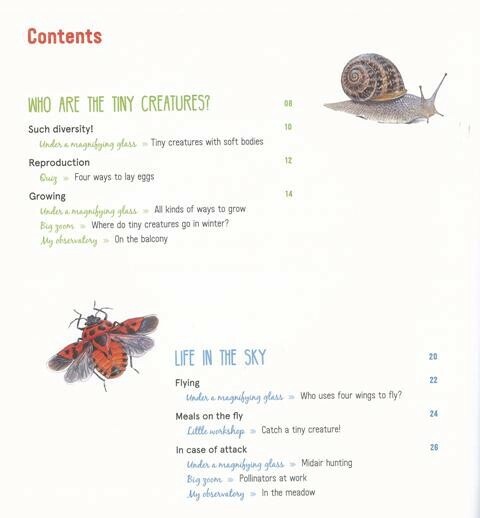 Contents

WHO ARE THE TINY CREATURES? 08

Such diversity! 10
Under a magnifying glass » Tiny creatures with soft bodies

Reproduction 12
Quiz » Four ways to lay eggs

Growing 14
Under a magnifying glass » All kinds of ways to grow
Big zoom » Where do tiny creatures go in winter?
My observatory » On the balcony

LIFE IN THE SKY 20

Flying 22
Under a magnifying glass » Who uses four wings to fly?

Meals on the fly 24
Little workshop » Catch a tiny creature!

In case of attack 26
Under a magnifying glass » Midair hunting
Big zoom » Pollinators at work
My observatory » In the meadow